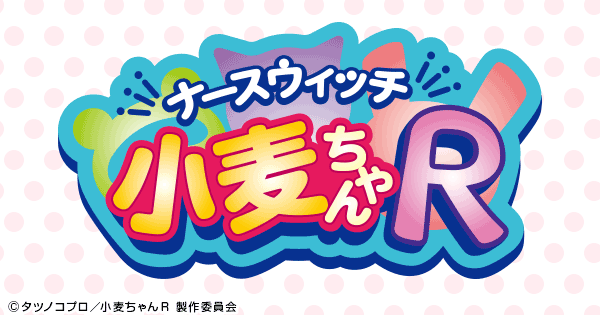 ナースウィッチ
小麦ちゃんR

©タツノコプロ／小麦ちゃんR 製作委員会